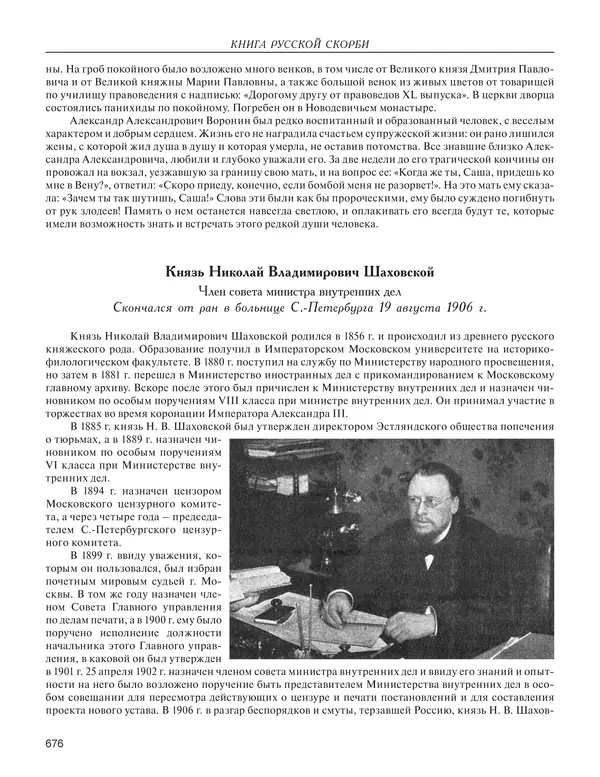 КНИГА РУССКОЙ СКОРБИ

ны. На гроб покойного было возложено много венков, в том числе от Великого князя Дмитрия Павловича и от Великой княжны Марии Павловны, а также большой венок из живых цветов от товарищей по училищу правоведения с надписью: «Дорогому другу от правоведов XL выпуска». В церкви дворца состоялись панихиды по покойному. Погребен он в Новодевичьем монастыре.

Александр Александрович Воронин был редко воспитанный и образованный человек, с веселым характером и добрым сердцем. Жизнь его не наградила счастьем супружеской жизни: он рано лишился жены, с которой жил душа в душу и которая умерла, не оставив потомства. Все знавшие близко Александра Александровича, любили и глубоко уважали его. За две недели до его трагической кончины он провожал на вокзал, уезжавшую за границу свою мать, и на вопрос ее: «Когда же ты, Саша, придешь ко мне в Вену?», ответил: «Скоро приеду, конечно, если бомбой меня не разорвет!». На это мать ему сказала: «Зачем ты так шутишь, Саша!» Слова эти были как бы пророческими, ему было суждено погибнуть от рук злодеев! Память о нем останется навсегда светлою, и оплакивать его всегда будут те, которые имели возможность знать и встречать этого редкой души человека.

Князь Николай Владимирович Шаховской

Член совета министра внутренних дел

Скончался от ран в больнице С.-Петербурга 19 августа 1906 г.

Князь Николай Владимирович Шаховской родился в 1856 г. и происходил из древнего русского княжеского рода. Образование получил в Императорском Московском университете на историко-филологическом факультете. В 1880 г. поступил на службу по Министерству народного просвещения, но затем в 1881 г. перешел в Министерство иностранных дел с прикомандированием к Московскому главному архиву. Вскоре после этого был причислен к Министерству внутренних дел и назначен чиновником по особым поручениям VIII класса при министре внутренних дел. Он принимал участие в торжествах во время коронации Императора Александра III.

В 1885 г. князь Н. В. Шаховской был утвержден директором Эстляндского общества попечения о тюрьмах, а в 1889 г. назначен чиновником по особым поручениям VI класса при Министерстве внутренних дел.

В 1894 г. назначен цензором Московского цензурного комитета, а через четыре года – председателем С.-Петербургского цензурного комитета.

В 1899 г. ввиду уважения, которым он пользовался, был избран почетным мировым судьей г. Москвы. В том же году назначен членом Совета Главного управления по делам печати, а в 1900 г. ему было поручено исполнение должности начальника этого Главного управления, в каковой он был утвержден в 1901 г. 25 апреля 1902 г. назначен членом совета министра внутренних дел и ввиду его знаний и опытности на него было возложено поручение быть представителем Министерства внутренних дел в особом совещании для пересмотра действующих о цензуре и печати постановлений и для составления проекта нового устава. В 1906 г. в разгар беспорядков и смуты, терзавшей Россию, князь Н. В. Шахов-

676